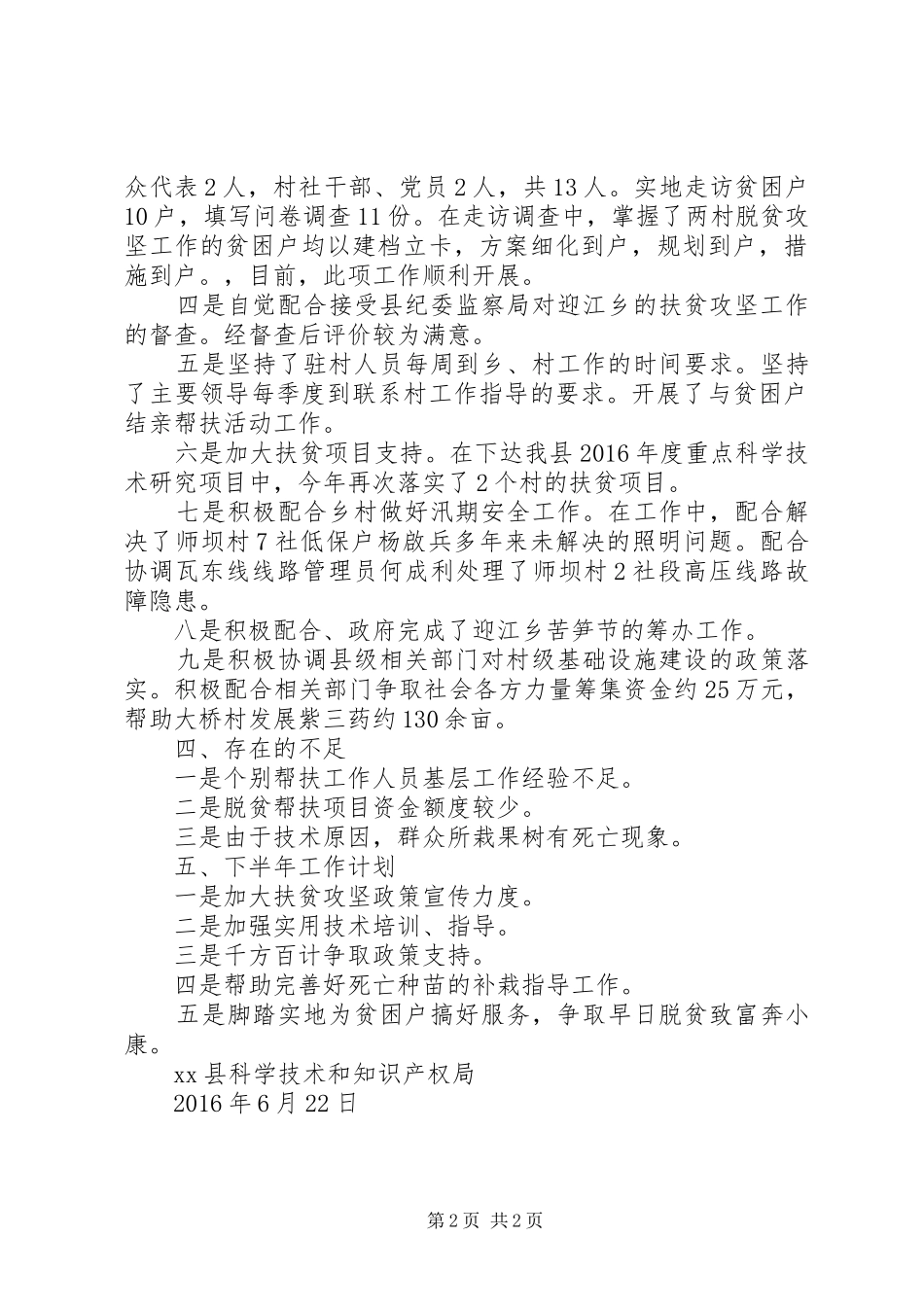 众代表2人，村社干部、党员2人，共13人。实地走访贫困户10户，填写问卷调查11份。在走访调查中，掌握了两村脱贫攻坚工作的贫困户均以建档立卡，方案细化到户，规划到户，措施到户。，目前，此项工作顺利开展。

四是自觉配合接受县纪委监察局对迎江乡的扶贫攻坚工作的督查。经督查后评价较为满意。

五是坚持了驻村人员每周到乡、村工作的时间要求。坚持了主要领导每季度到联系村工作指导的要求。开展了与贫困户结亲帮扶活动工作。

六是加大扶贫项目支持。在下达我县2016年度重点科学技术研究项目中，今年再次落实了2个村的扶贫项目。

七是积极配合乡村做好汛期安全工作。在工作中，配合解决了师坝村7社低保户杨啟兵多年来未解决的照明问题。配合协调瓦东线线路管理员何成利处理了师坝村2社段高压线路故障隐患。

八是积极配合、政府完成了迎江乡苦笋节的筹办工作。

九是积极协调县级相关部门对村级基础设施建设的政策落实。积极配合相关部门争取社会各方力量筹集资金约25万元，帮助大桥村发展紫三药约130余亩。

四、存在的不足

一是个别帮扶工作人员基层工作经验不足。

二是脱贫帮扶项目资金额度较少。

三是由于技术原因，群众所栽果树有死亡现象。

五、下半年工作计划

一是加大扶贫攻坚政策宣传力度。

二是加强实用技术培训、指导。

三是千方百计争取政策支持。

四是帮助完善好死亡种苗的补栽指导工作。

五是脚踏实地为贫困户搞好服务，争取早日脱贫致富奔小康。

xx县科学技术和知识产权局

2016年6月22日

第2页 共2页